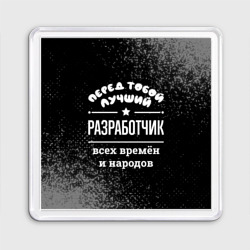 ПЕРЕД ТОБОЙ
ЛУЧШИЙ
РАЗРАБОТЧИК
всех времён
и народов